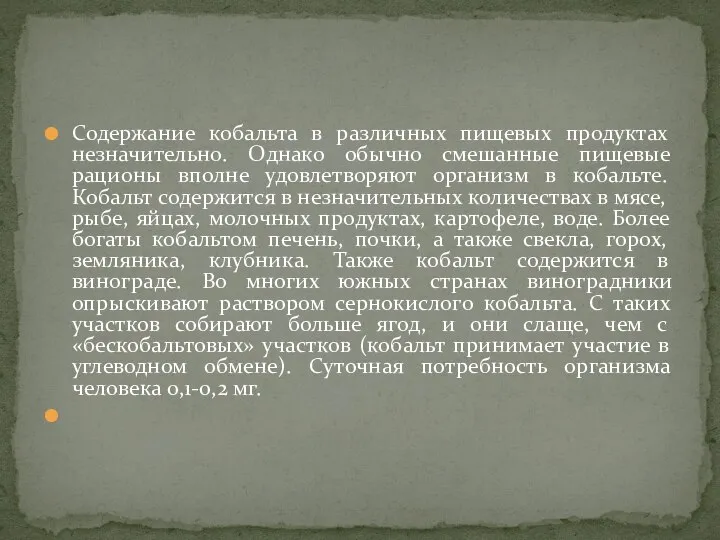 Содержание кобальта в различных пищевых продуктах незначительно. Однако обычно смешанные пищевые рационы вполне удовлетворяют организм в кобальте. Кобальт содержится в незначительных количествах в мясе, рыбе, яйцах, молочных продуктах, картофеле, воде. Более богаты кобальтом печень, почки, а также свекла, горох, земляника, клубника. Также кобальт содержится в винограде. Во многих южных странах виноградники опрыскивают раствором сернокислого кобальта. С таких участков собирают больше ягод, и они слаще, чем с «бескобальтовых» участков (кобальт принимает участие в углеводном обмене). Суточная потребность организма человека 0,1-0,2 мг.